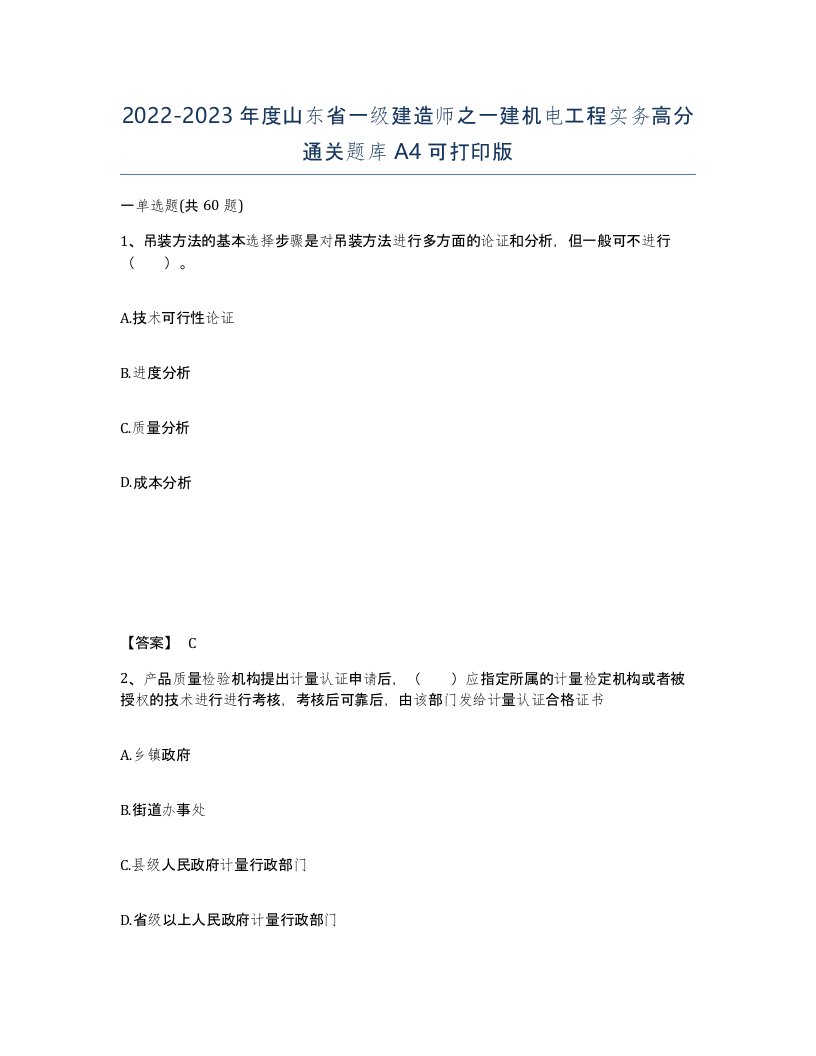 2022-2023年度山东省一级建造师之一建机电工程实务高分通关题库A4可打印版

一单选题(共60题)

1、吊装方法的基本选择步骤是对吊装方法进行多方面的论证和分析，但一般可不进行（　）。

A.技术可行性论证

B.进度分析

C.质量分析

D.成本分析

【答案】 C

2、产品质量检验机构提出计量认证申请后，（　）应指定所属的计量检定机构或者被授权的技术进行进行考核，考核后可靠后，由该部门发给计量认证合格证书

A.乡镇政府

B.街道办事处

C.县级人民政府计量行政部门

D.省级以上人民政府计量行政部门